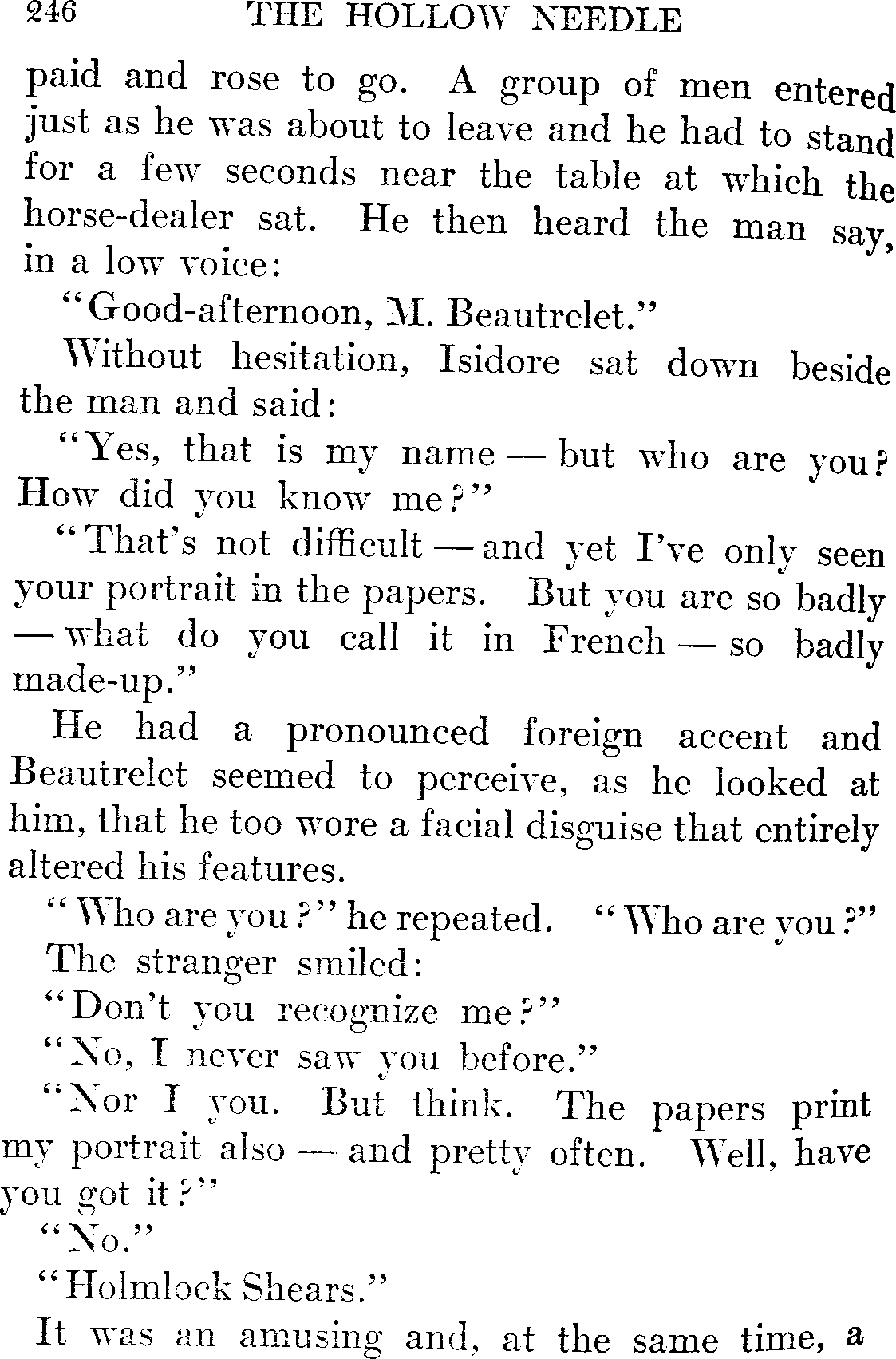 246 THE HOLLOW NEEDLE

paid and rose to go. A group of men entered just as he was about to leave and he had to stand for a few seconds near the table at which the horse-dealer sat. He then heard the man say, in a low voice:

"Good-afternoon, M. Beautrelet."

Without hesitation, Isidore sat down beside the man and said:

"Yes, that is my name — but who are you? How did you know me?"

"That's not difficult — and yet I've only seen your portrait in the papers. But you are so badly — what do you call it in French — so badly made-up."

He had a pronounced foreign accent and Beautrelet seemed to perceive, as he looked at him, that he too wore a facial disguise that entirely altered his features.

"Who are you?" he repeated. "Who are you?"

The stranger smiled:

"Don't you recognize me?"

"No, I never saw you before."

"Nor I you. But think. The papers print my portrait also — and pretty often. Well, have you got it?"

"No."

"Holmlock Shears."

It was an amusing and, at the same time, a